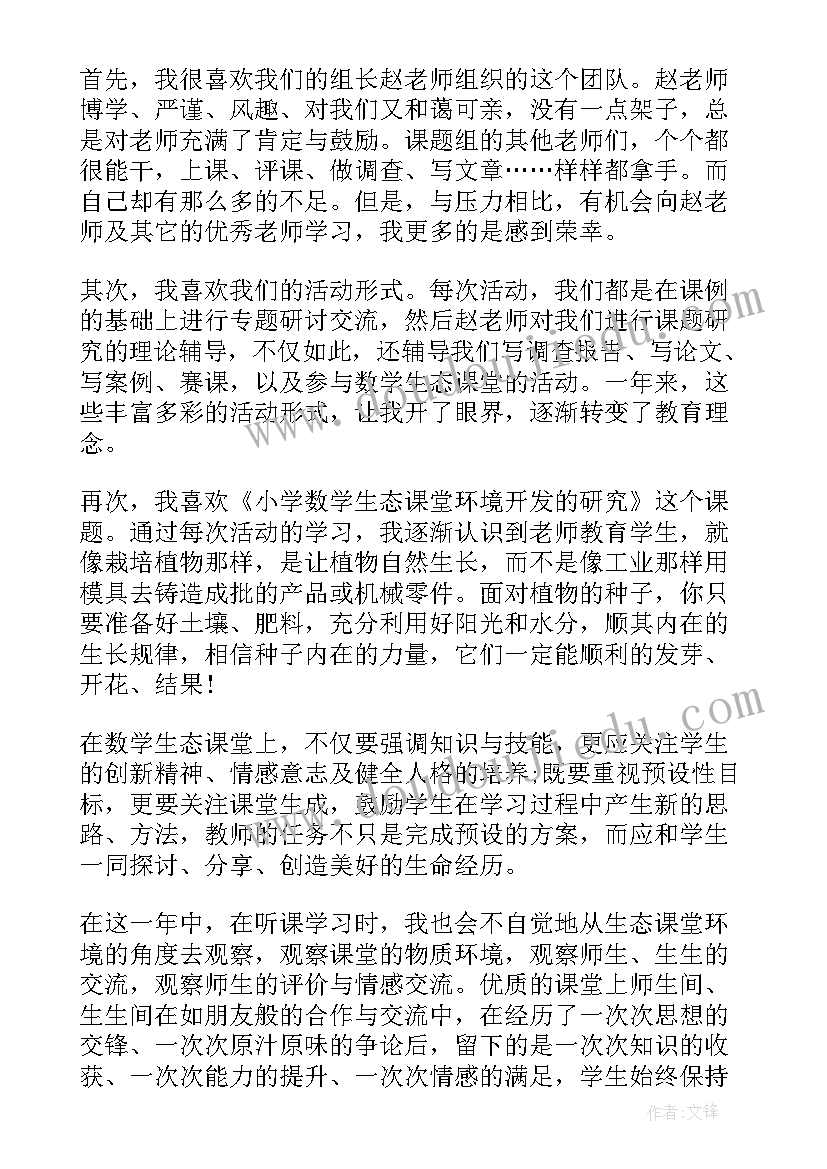 首先，我很喜欢我们的组长赵老师组织的这个团队。赵老师博学、严谨、风趣、对我们又和蔼可亲，没有一点架子，总是对老师充满了肯定与鼓励。课题组的其他老师们，个个都很能干，上课、评课、做调查、写文章……样样都拿手。而自己却有那么多的不足。但是，与压力相比，有机会向赵老师及其它的优秀老师学习，我更多的是感到荣幸。

其次，我喜欢我们的活动形式。每次活动，我们都是在课例的基础上进行专题研讨交流，然后赵老师对我们进行课题研究的理论辅导，不仅如此，还辅导我们写调查报告、写论文、写案例、赛课，以及参与数学生态课堂的活动。一年来，这些丰富多彩的活动形式，让我开了眼界，逐渐转变了教育理念。

再次，我喜欢《小学数学生态课堂环境开发的研究》这个课题。通过每次活动的学习，我逐渐认识到老师教育学生，就像栽培植物那样，是让植物自然生长，而不是像工业那样用模具去铸造成批的产品或机械零件。面对植物的种子，你只要准备好土壤、肥料，充分利用好阳光和水分，顺其内在的生长规律，相信种子内在的力量，它们一定能顺利的发芽、开花、结果！

在数学生态课堂上，不仅要强调知识与技能，更应关注学生的创新精神、情感意志及健全人格的培养;既要重视预设性目标，更要关注课堂生成，鼓励学生在学习过程中产生新的思路、方法，教师的任务不只是完成预设的方案，而应和学生一同探讨、分享、创造美好的生命经历。

在这一年中，在听课学习时，我也会不自觉地从生态课堂环境的角度去观察，观察课堂的物质环境，观察师生、生生的交流，观察师生的评价与情感交流。优质的课堂上师生间、生生间在如朋友般的合作与交流中，在经历了一次次思想的交锋、一次次原汁原味的争论后，留下的是一次次知识的收获、一次次能力的提升、一次次情感的满足，学生始终保持

作者：文锋